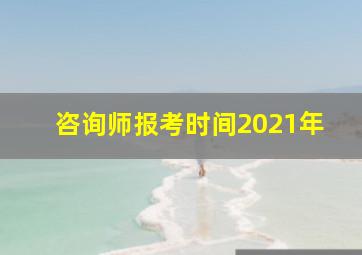 咨询师报考时间2021年